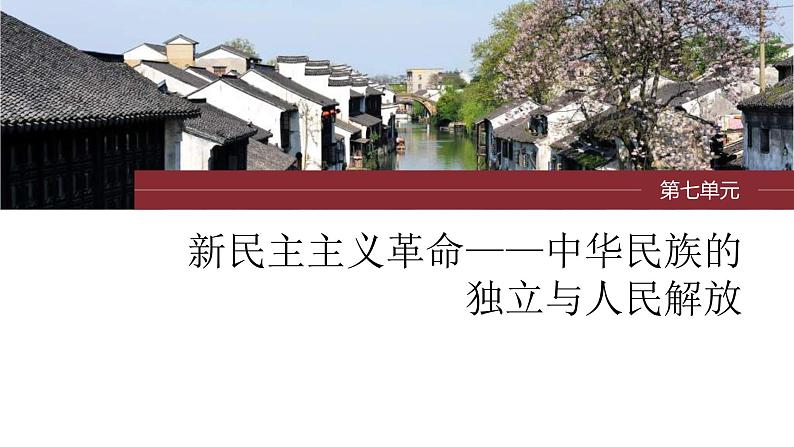 第七单元

新民主主义革命——中华民族的独立与人民解放